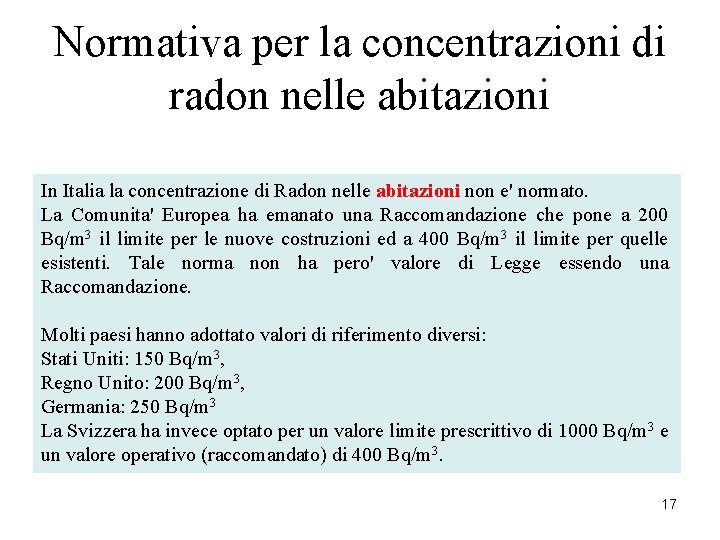 Normativa per la concentrazioni di radon nelle abitazioni

In Italia la concentrazione di Radon nelle abitazioni non e' normato.
La Comunita' Europea ha emanato una Raccomandazione che pone a 200 Bq/m$^3$ il limite per le nuove costruzioni ed a 400 Bq/m$^3$ il limite per quelle esistenti. Tale norma non ha pero' valore di Legge essendo una Raccomandazione.

Molti paesi hanno adottato valori di riferimento diversi:
Stati Uniti: 150 Bq/m$^3$,
Regno Unito: 200 Bq/m$^3$,
Germania: 250 Bq/m$^3$
La Svizzera ha invece optato per un valore limite prescrittivo di 1000 Bq/m$^3$ e un valore operativo (raccomandato) di 400 Bq/m$^3$.

17